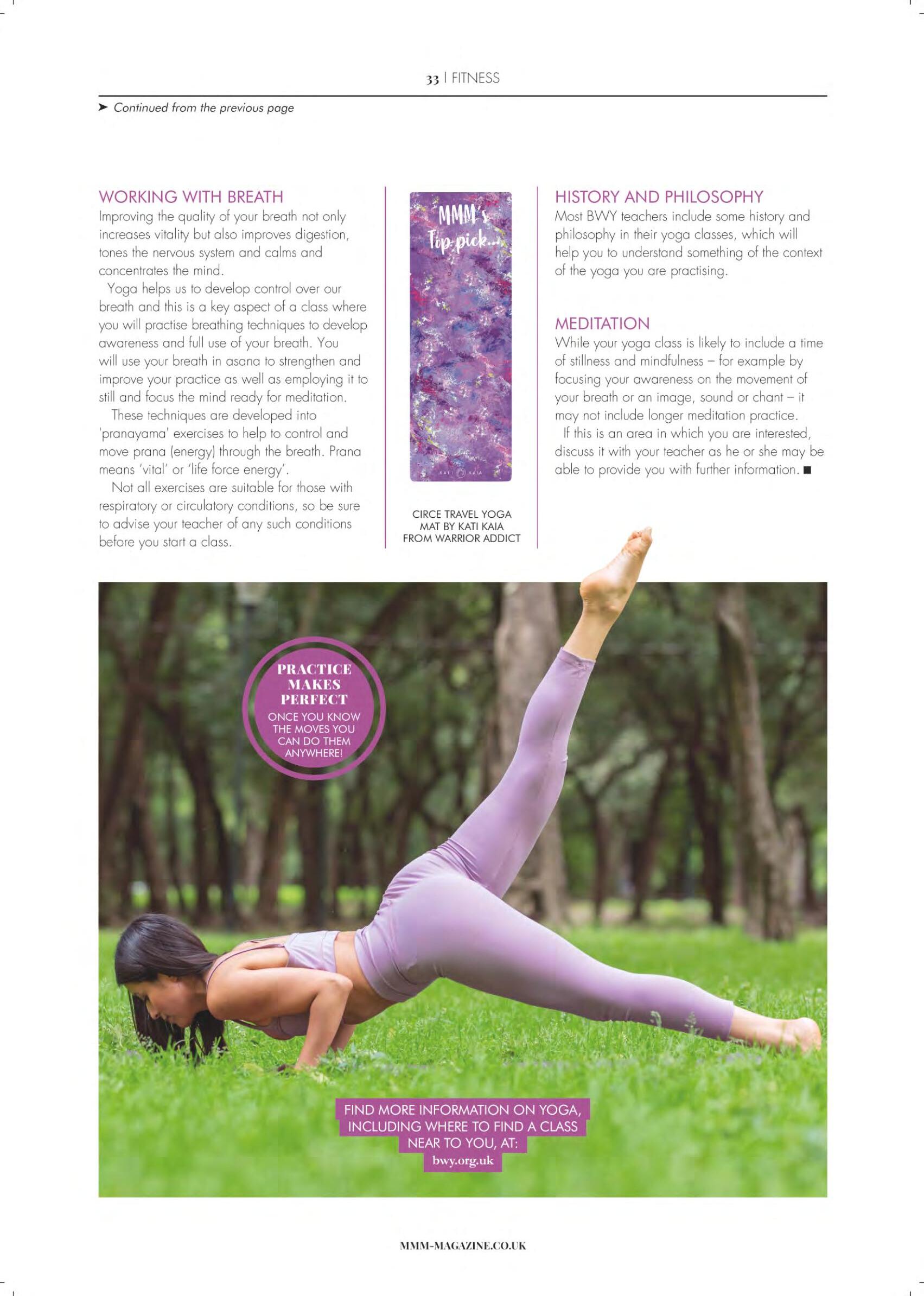 33 | FITNESS

➤ Continued from the previous page

WORKING WITH BREATH

Improving the quality of your breath not only increases vitality but also improves digestion, tones the nervous system and calms and concentrates the mind.

Yoga helps us to develop control over our breath and this is a key aspect of a class where you will practise breathing techniques to develop awareness and full use of your breath. You will use your breath in asana to strengthen and improve your practice as well as employing it to still and focus the mind ready for meditation.

These techniques are developed into 'pranayama' exercises to help to control and move prana (energy) through the breath. Prana means 'vital' or 'life force energy'.

Not all exercises are suitable for those with respiratory or circulatory conditions, so be sure to advise your teacher of any such conditions before you start a class.

MMM's Top pick...

CIRCE TRAVEL YOGA MAT BY KATI KAIA FROM WARRIOR ADDICT

HISTORY AND PHILOSOPHY

Most BWY teachers include some history and philosophy in their yoga classes, which will help you to understand something of the context of the yoga you are practising.

MEDITATION

While your yoga class is likely to include a time of stillness and mindfulness – for example by focusing your awareness on the movement of your breath or an image, sound or chant – it may not include longer meditation practice.

If this is an area in which you are interested, discuss it with your teacher as he or she may be able to provide you with further information. ■

PRACTICE MAKES PERFECT

ONCE YOU KNOW THE MOVES YOU CAN DO THEM ANYWHERE!

FIND MORE INFORMATION ON YOGA, INCLUDING WHERE TO FIND A CLASS NEAR TO YOU, AT:
bwy.org.uk

MMM-MAGAZINE.CO.UK